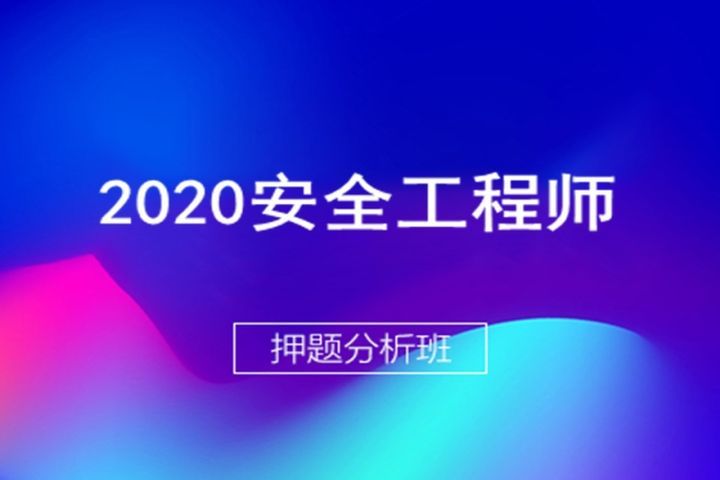 2020安全工程师

押题分析班